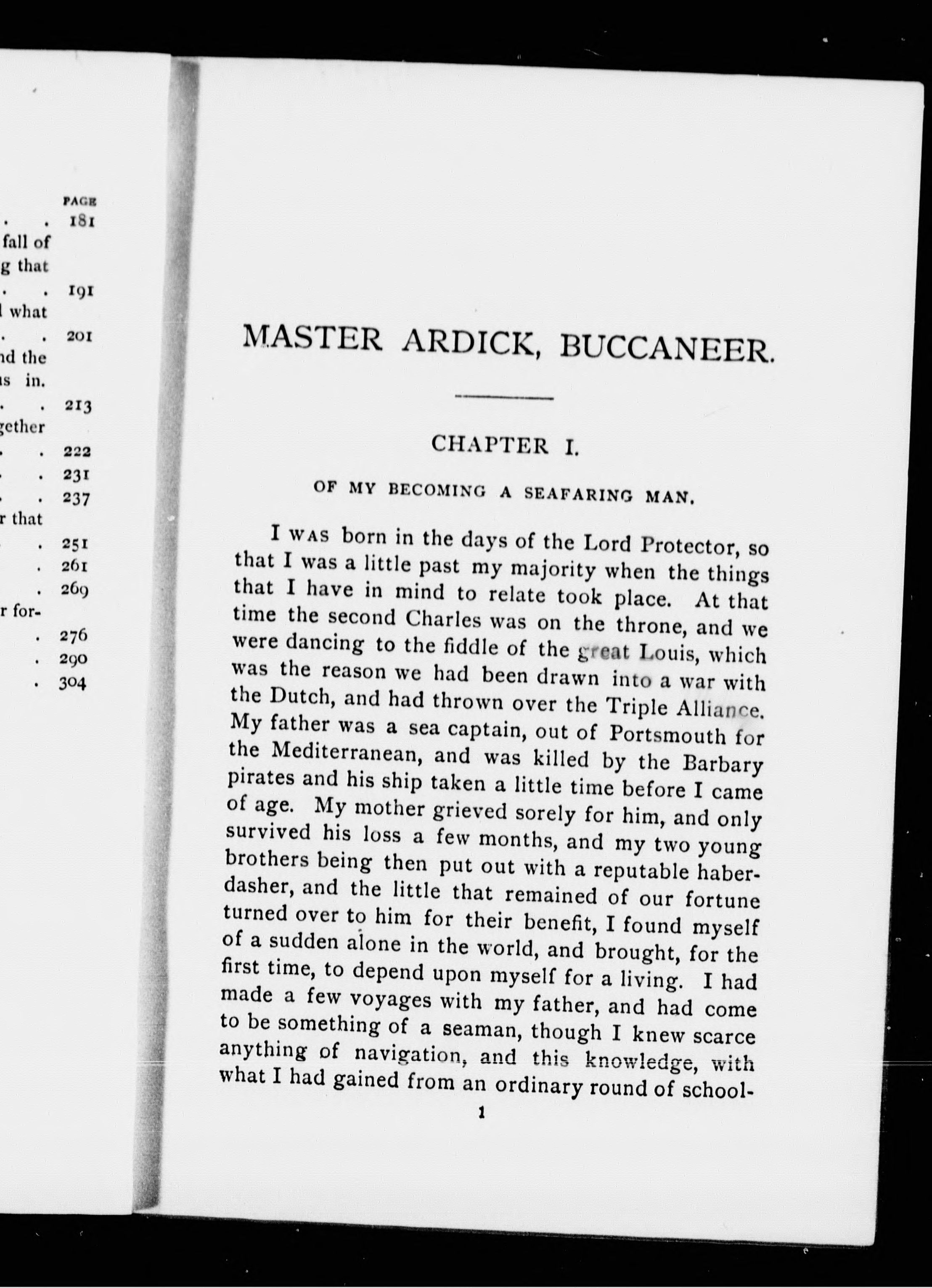 PAGE
. . 181
fall of
g that
. . 191
l what
. . 201
nd the
is in.
. . 213
gether
. . 222
. 231
. 237
r that
. 251
. 261
. 269
r for-
. 276
. 290
. 304

MASTER ARDICK, BUCCANEER.

CHAPTER I.

OF MY BECOMING A SEAFARING MAN.

I WAS born in the days of the Lord Protector, so that I was a little past my majority when the things that I have in mind to relate took place. At that time the second Charles was on the throne, and we were dancing to the fiddle of the great Louis, which was the reason we had been drawn into a war with the Dutch, and had thrown over the Triple Alliance. My father was a sea captain, out of Portsmouth for the Mediterranean, and was killed by the Barbary pirates and his ship taken a little time before I came of age. My mother grieved sorely for him, and only survived his loss a few months, and my two young brothers being then put out with a reputable haberdasher, and the little that remained of our fortune turned over to him for their benefit, I found myself of a sudden alone in the world, and brought, for the first time, to depend upon myself for a living. I had made a few voyages with my father, and had come to be something of a seaman, though I knew scarce anything of navigation, and this knowledge, with what I had gained from an ordinary round of school-

1